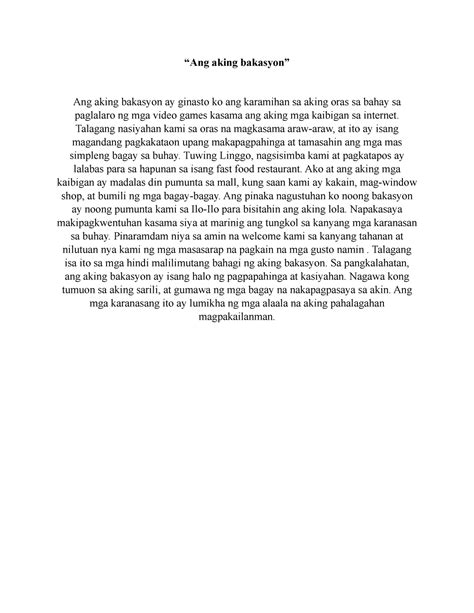 “Ang aking bakasyon”

Ang aking bakasyon ay ginasto ko ang karamihan sa aking oras sa bahay sa paglalaro ng mga video games kasama ang aking mga kaibigan sa internet. Talagang nasiyahan kami sa oras na magkasama araw-araw, at ito ay isang magandang pagkakataon upang makapagpahinga at tamasahin ang mga mas simpleng bagay sa buhay. Tuwing Linggo, nagsisimba kami at pagkatapos ay lalabas para sa hapunan sa isang fast food restaurant. Ako at ang aking mga kaibigan ay madalas din pumunta sa mall, kung saan kami ay kakain, mag-window shop, at bumili ng mga bagay-bagay. Ang pinaka nagustuhan ko noong bakasyon ay noong pumunta kami sa Ilo-Ilo para bisitahin ang aking lola. Napakasaya makipagkwentuhan kasama siya at marinig ang tungkol sa kanyang mga karanasan sa buhay. Pinaramdam niya sa amin na welcome kami sa kanyang tahanan at nilutuan nya kami ng mga masasarap na pagkain na mga gusto namin . Talagang isa ito sa mga hindi malilimutang bahagi ng aking bakasyon. Sa pangkalahatan, ang aking bakasyon ay isang halo ng pagpapahinga at kasiyahan. Nagawa kong tumuon sa aking sarili, at gumawa ng mga bagay na nakapagpasaya sa akin. Ang mga karanasang ito ay lumikha ng mga alaala na aking pahalagahan magpakailanman.